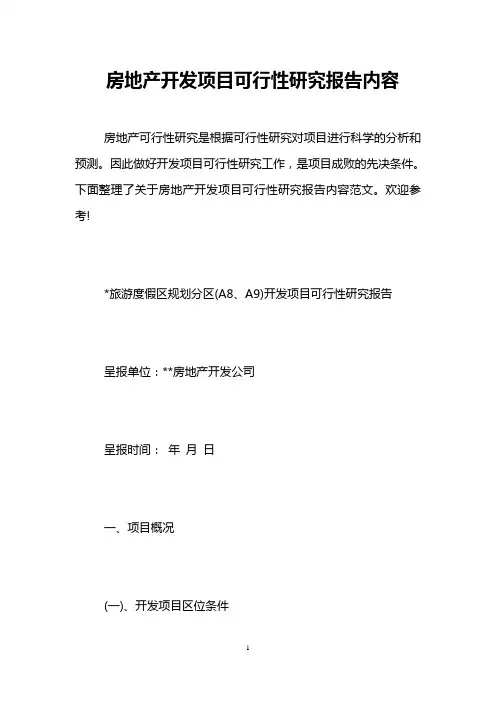 房地产开发项目可行性研究报告内容

房地产可行性研究是根据可行性研究对项目进行科学的分析和预测。因此做好开发项目可行性研究工作，是项目成败的先决条件。下面整理了关于房地产开发项目可行性研究报告内容范文。欢迎参考!

*旅游度假区规划分区(A8、A9)开发项目可行性研究报告

呈报单位：**房地产开发公司

呈报时间： 年 月 日

一、项目概况

(一)、开发项目区位条件

1